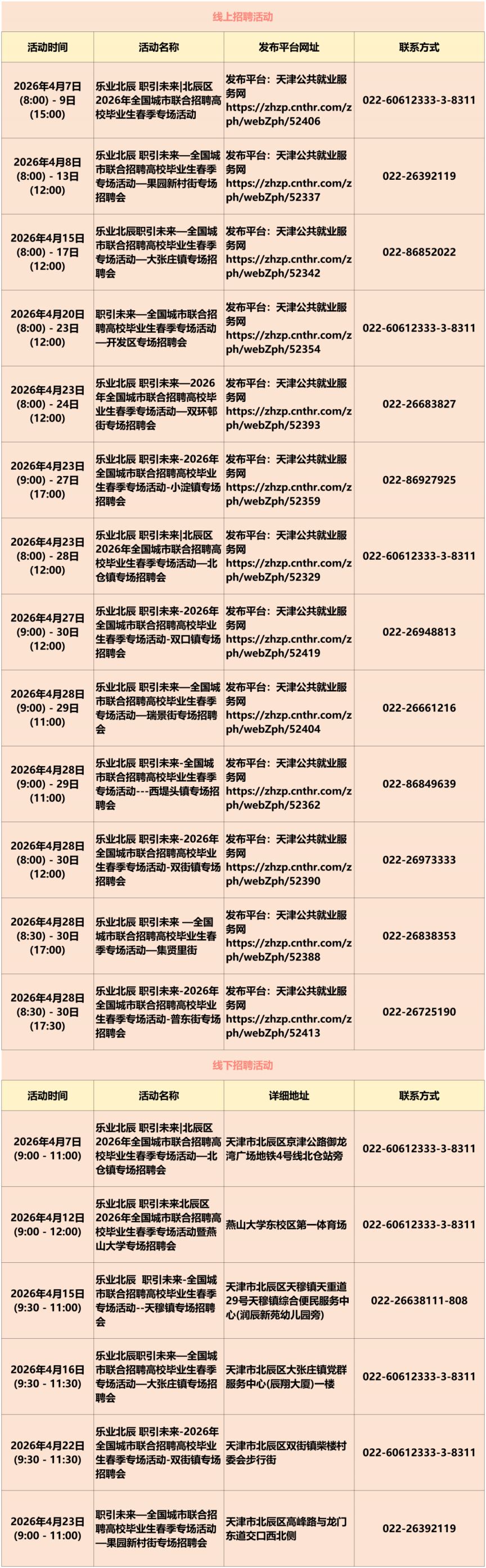 线上招聘活动

| 活动时间 | 活动名称 | 发布平台网址 | 联系方式 |
|---|---|---|---|
| 2026年4月7日 (8:00) - 9日 (15:00) | 乐业北辰 职引未来\|北辰区2026年全国城市联合招聘高校毕业生春季专场活动 | 发布平台：天津公共就业服务网 https://zhzp.cnthr.com/zph/webZph/52406 | 022-60612333-3-8311 |
| 2026年4月8日 (8:00) - 13日 (12:00) | 乐业北辰 职引未来—全国城市联合招聘高校毕业生春季专场活动—果园新村街专场招聘会 | 发布平台：天津公共就业服务网 https://zhzp.cnthr.com/zph/webZph/52337 | 022-26392119 |
| 2026年4月15日 (8:00) - 17日 (12:00) | 乐业北辰职引未来—全国城市联合招聘高校毕业生春季专场活动—大张庄镇专场招聘会 | 发布平台：天津公共就业服务网 https://zhzp.cnthr.com/zph/webZph/52342 | 022-86852022 |
| 2026年4月20日 (8:00) - 23日 (12:00) | 职引未来—全国城市联合招聘高校毕业生春季专场活动—开发区专场招聘会 | 发布平台：天津公共就业服务网 https://zhzp.cnthr.com/zph/webZph/52354 | 022-60612333-3-8311 |
| 2026年4月23日 (8:00) - 24日 (12:00) | 乐业北辰 职引未来—2026年全国城市联合招聘高校毕业生春季专场活动—双环邨街专场招聘会 | 发布平台：天津公共就业服务网 https://zhzp.cnthr.com/zph/webZph/52393 | 022-26683827 |
| 2026年4月23日 (9:00) - 27日 (17:00) | 乐业北辰 职引未来-2026年全国城市联合招聘高校毕业生春季专场活动-小淀镇专场招聘会 | 发布平台：天津公共就业服务网 https://zhzp.cnthr.com/zph/webZph/52359 | 022-86927925 |
| 2026年4月23日 (8:00) - 28日 (12:00) | 乐业北辰 职引未来\|北辰区2026年全国城市联合招聘高校毕业生春季专场活动—北仓镇专场招聘会 | 发布平台：天津公共就业服务网 https://zhzp.cnthr.com/zph/webZph/52329 | 022-60612333-3-8311 |
| 2026年4月27日 (9:00) - 30日 (12:00) | 乐业北辰 职引未来-2026年全国城市联合招聘高校毕业生春季专场活动-双口镇专场招聘会 | 发布平台：天津公共就业服务网 https://zhzp.cnthr.com/zph/webZph/52419 | 022-26948813 |
| 2026年4月28日 (9:00) - 29日 (11:00) | 乐业北辰 职引未来—全国城市联合招聘高校毕业生春季专场活动—瑞景街专场招聘会 | 发布平台：天津公共就业服务网 https://zhzp.cnthr.com/zph/webZph/52404 | 022-26661216 |
| 2026年4月28日 (9:00) - 29日 (11:00) | 乐业北辰 职引未来-全国城市联合招聘高校毕业生春季专场活动---西堤头镇专场招聘会 | 发布平台：天津公共就业服务网 https://zhzp.cnthr.com/zph/webZph/52362 | 022-86849639 |
| 2026年4月28日 (8:00) - 30日 (12:00) | 乐业北辰 职引未来-2026年全国城市联合招聘高校毕业生春季专场活动-双街镇专场招聘会 | 发布平台：天津公共就业服务网 https://zhzp.cnthr.com/zph/webZph/52390 | 022-26973333 |
| 2026年4月28日 (8:30) - 30日 (17:00) | 乐业北辰 职引未来 —全国城市联合招聘高校毕业生春季专场活动—集贤里街 | 发布平台：天津公共就业服务网 https://zhzp.cnthr.com/zph/webZph/52388 | 022-26838353 |
| 2026年4月28日 (8:30) - 30日 (17:30) | 乐业北辰 职引未来-2026年全国城市联合招聘高校毕业生春季专场活动-普东街专场招聘会 | 发布平台：天津公共就业服务网 https://zhzp.cnthr.com/zph/webZph/52413 | 022-26725190 |

线下招聘活动

| 活动时间 | 活动名称 | 详细地址 | 联系方式 |
|---|---|---|---|
| 2026年4月7日 (9:00 - 11:00) | 乐业北辰 职引未来\|北辰区2026年全国城市联合招聘高校毕业生春季专场活动—北仓镇专场招聘会 | 天津市北辰区京津公路御龙湾广场地铁4号线北仓站旁 | 022-60612333-3-8311 |
| 2026年4月12日 (9:00 - 12:00) | 乐业北辰 职引未来北辰区2026年全国城市联合招聘高校毕业生春季专场活动暨燕山大学专场招聘会 | 燕山大学东校区第一体育场 | 022-60612333-3-8311 |
| 2026年4月15日 (9:30 - 11:00) | 乐业北辰 职引未来-全国城市联合招聘高校毕业生春季专场活动--天穆镇专场招聘会 | 天津市北辰区天穆镇天重道29号天穆镇综合便民服务中心(润辰新苑幼儿园旁) | 022-26638111-808 |
| 2026年4月16日 (9:30 - 11:30) | 乐业北辰职引未来—全国城市联合招聘高校毕业生春季专场活动—大张庄镇专场招聘会 | 天津市北辰区大张庄镇党群服务中心(辰翔大厦)一楼 | 022-60612333-3-8311 |
| 2026年4月22日 (9:30 - 11:30) | 乐业北辰 职引未来-2026年全国城市联合招聘高校毕业生春季专场活动-双街镇专场招聘会 | 天津市北辰区双街镇柴楼村委会步行街 | 022-60612333-3-8311 |
| 2026年4月23日 (9:00 - 11:00) | 职引未来—全国城市联合招聘高校毕业生春季专场活动—果园新村街专场招聘会 | 天津市北辰区高峰路与龙门东道交口西北侧 | 022-26392119 |